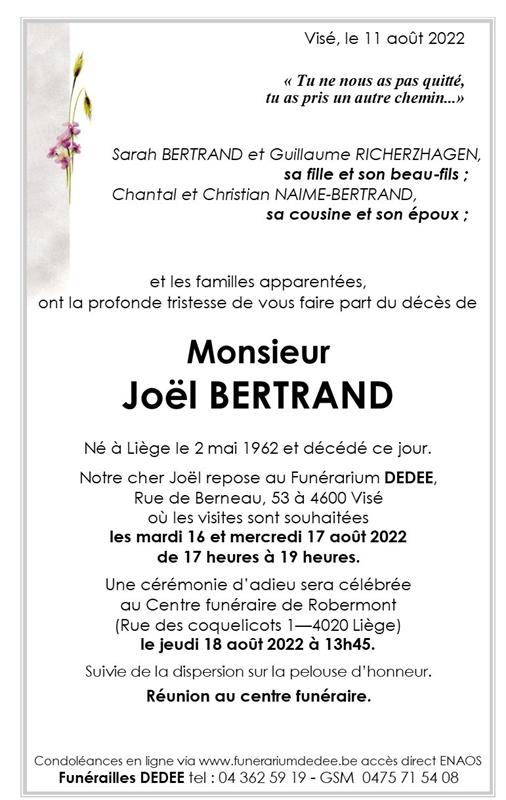 Visé, le 11 août 2022

« Tu ne nous as pas quitté,
tu as pris un autre chemin...»

Sarah BERTRAND et Guillaume RICHERZHAGEN,
sa fille et son beau-fils ;
Chantal et Christian NAIME-BERTRAND,
sa cousine et son époux ;

et les familles apparentées,
ont la profonde tristesse de vous faire part du décès de

Monsieur
Joël BERTRAND

Né à Liège le 2 mai 1962 et décédé ce jour.

Notre cher Joël repose au Funérarium DEDEE,
Rue de Berneau, 53 à 4600 Visé
où les visites sont souhaitées
les mardi 16 et mercredi 17 août 2022
de 17 heures à 19 heures.

Une cérémonie d'adieu sera célébrée
au Centre funéraire de Robermont
(Rue des coquelicots 1—4020 Liège)
le jeudi 18 août 2022 à 13h45.

Suivie de la dispersion sur la pelouse d'honneur.

Réunion au centre funéraire.

Condoléances en ligne via www.funerariumdedee.be accès direct ENAOS
Funérailles DEDEE tel : 04 362 59 19 - GSM 0475 71 54 08